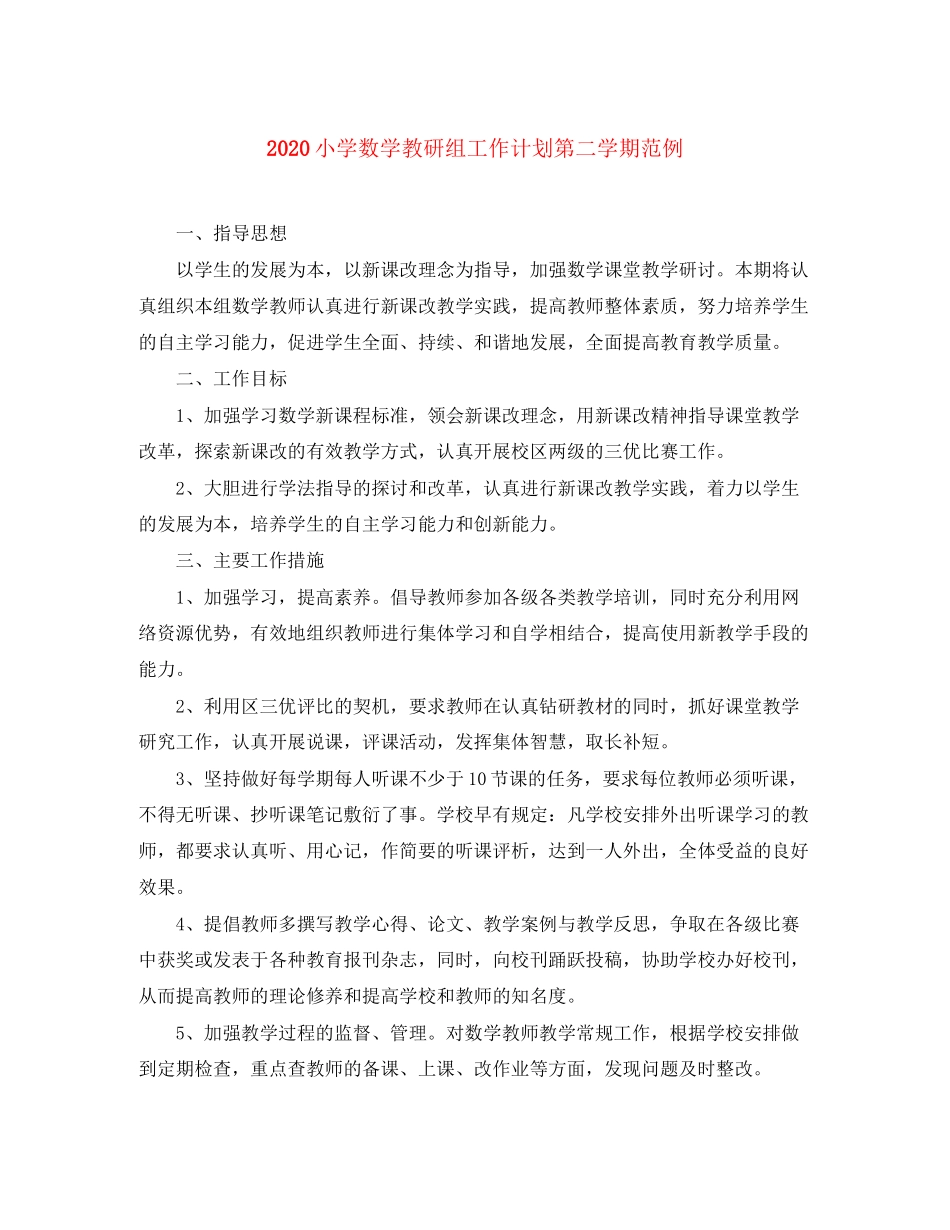 2020小学数学教研组工作计划第二学期范例

一、指导思想

以学生的发展为本，以新课改理念为指导，加强数学课堂教学研讨。本期将认真组织本组数学教师认真进行新课改教学实践，提高教师整体素质，努力培养学生的自主学习能力，促进学生全面、持续、和谐地发展，全面提高教育教学质量。

二、工作目标

1、加强学习数学新课程标准，领会新课改理念，用新课改精神指导课堂教学改革，探索新课改的有效教学方式，认真开展校区两级的三优比赛工作。

2、大胆进行学法指导的探讨和改革，认真进行新课改教学实践，着力以学生的发展为本，培养学生的自主学习能力和创新能力。

三、主要工作措施

1、加强学习，提高素养。倡导教师参加各级各类教学培训，同时充分利用网络资源优势，有效地组织教师进行集体学习和自学相结合，提高使用新教学手段的能力。

2、利用区三优评比的契机，要求教师在认真钻研教材的同时，抓好课堂教学研究工作，认真开展说课，评课活动，发挥集体智慧，取长补短。

3、坚持做好每学期每人听课不少于10节课的任务，要求每位教师必须听课，不得无听课、抄听课笔记敷衍了事。学校早有规定：凡学校安排外出听课学习的教师，都要求认真听、用心记，作简要的听课评析，达到一人外出，全体受益的良好效果。

4、提倡教师多撰写教学心得、论文、教学案例与教学反思，争取在各级比赛中获奖或发表于各种教育报刊杂志，同时，向校刊踊跃投稿，协助学校办好校刊，从而提高教师的理论修养和提高学校和教师的知名度。

5、加强教学过程的监督、管理。对数学教师教学常规工作，根据学校安排做到定期检查，重点查教师的备课、上课、改作业等方面，发现问题及时整改。